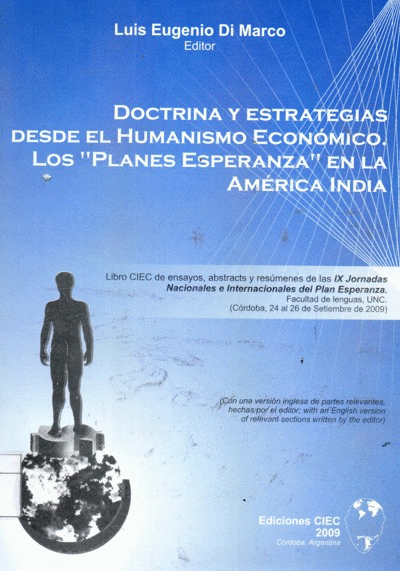 Luis Eugenio Di Marco
Editor

DOCTRINA Y ESTRATEGIAS DESDE EL HUMANISMO ECONÓMICO. LOS "PLANES ESPERANZA" EN LA AMÉRICA INDIA

Libro CIEC de ensayos, abstracts y resúmenes de las IX Jornadas Nacionales e Internacionales del Plan Esperanza.
Facultad de lenguas, UNC.
(Córdoba, 24 al 26 de Setiembre de 2009)

(Con una versión inglesa de partes relevantes, hechas por el editor; with an English version of relevant sections written by the editor)

Ediciones CIEC
2009
Córdoba, Argentina